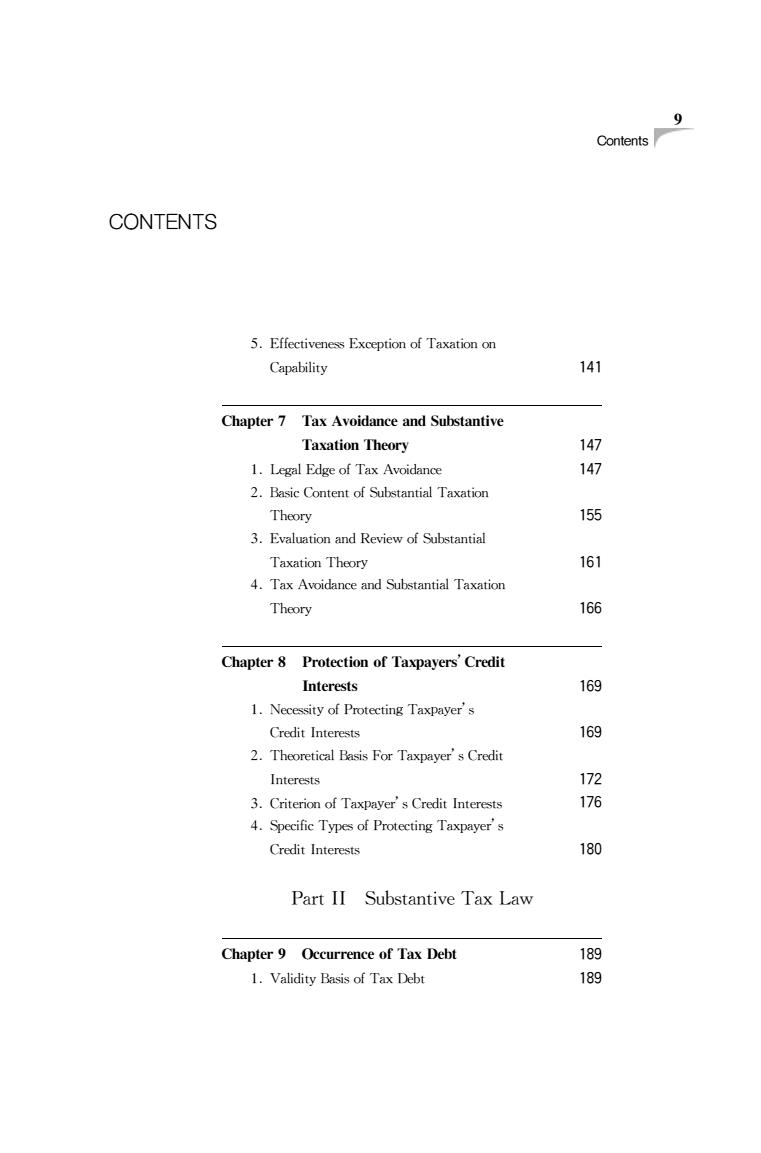 9
Contents

CONTENTS

5. Effectiveness Exception of Taxation on Capability 141

Chapter 7 Tax Avoidance and Substantive Taxation Theory 147
1. Legal Edge of Tax Avoidance 147
2. Basic Content of Substantial Taxation Theory 155
3. Evaluation and Review of Substantial Taxation Theory 161
4. Tax Avoidance and Substantial Taxation Theory 166

Chapter 8 Protection of Taxpayers' Credit Interests 169
1. Necessity of Protecting Taxpayer's Credit Interests 169
2. Theoretical Basis For Taxpayer's Credit Interests 172
3. Criterion of Taxpayer's Credit Interests 176
4. Specific Types of Protecting Taxpayer's Credit Interests 180

Part II Substantive Tax Law

Chapter 9 Occurrence of Tax Debt 189
1. Validity Basis of Tax Debt 189